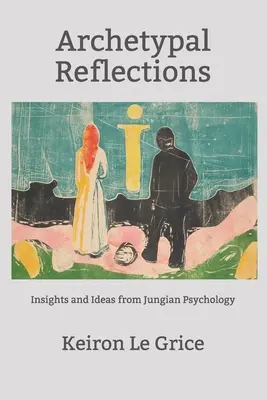 Archetypal Reflections

Insights and Ideas from Jungian Psychology

Keiron Le Grice